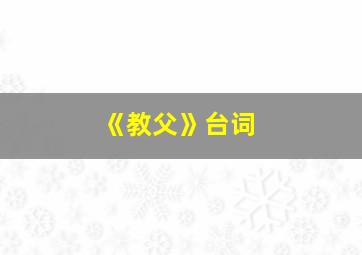 《教父》台词